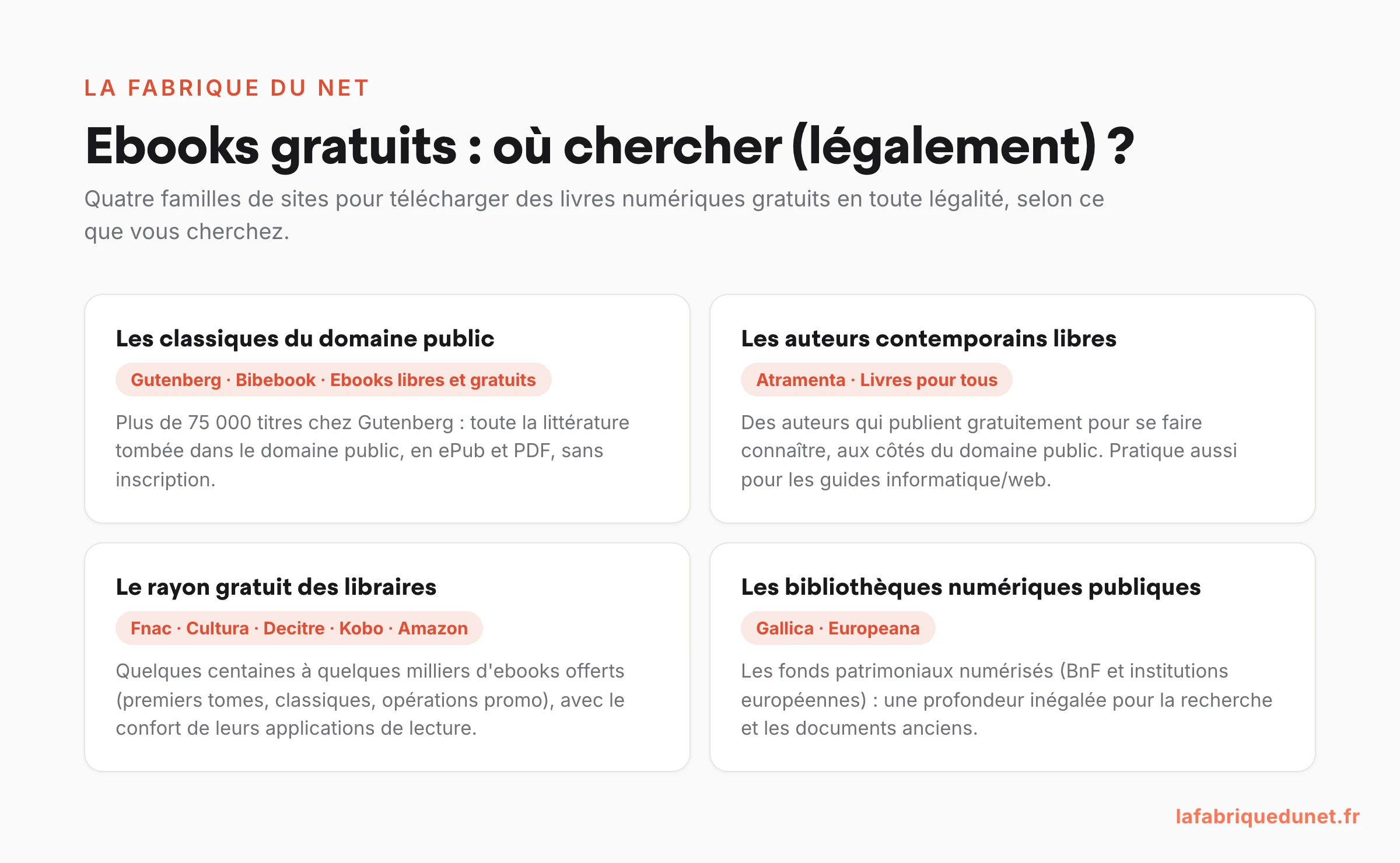 LA FABRIQUE DU NET

Ebooks gratuits : où chercher (légalement) ?

Quatre familles de sites pour télécharger des livres numériques gratuits en toute légalité, selon ce que vous cherchez.

Les classiques du domaine public

Gutenberg · Bibebook · Ebooks libres et gratuits

Plus de 75 000 titres chez Gutenberg : toute la littérature tombée dans le domaine public, en ePub et PDF, sans inscription.

Les auteurs contemporains libres

Atramenta · Livres pour tous

Des auteurs qui publient gratuitement pour se faire connaître, aux côtés du domaine public. Pratique aussi pour les guides informatique/web.

Le rayon gratuit des libraires

Fnac · Cultura · Decitre · Kobo · Amazon

Quelques centaines à quelques milliers d'ebooks offerts (premiers tomes, classiques, opérations promo), avec le confort de leurs applications de lecture.

Les bibliothèques numériques publiques

Gallica · Europeana

Les fonds patrimoniaux numérisés (BnF et institutions européennes) : une profondeur inégalée pour la recherche et les documents anciens.

lafabriquedunet.fr